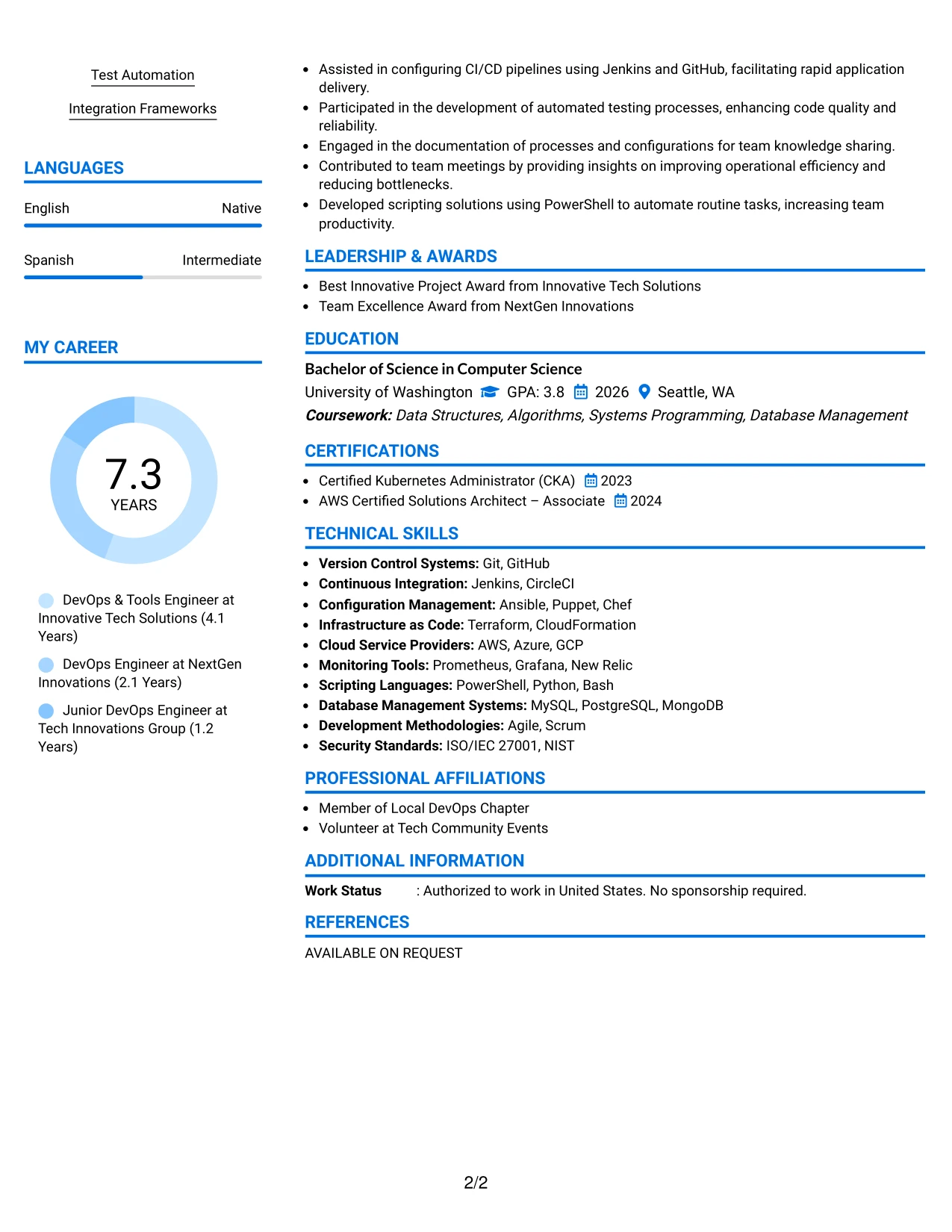 Test Automation

Integration Frameworks

LANGUAGES

English Native

Spanish Intermediate

MY CAREER

7.3
YEARS

DevOps & Tools Engineer at Innovative Tech Solutions (4.1 Years)

DevOps Engineer at NextGen Innovations (2.1 Years)

Junior DevOps Engineer at Tech Innovations Group (1.2 Years)

• Assisted in configuring CI/CD pipelines using Jenkins and GitHub, facilitating rapid application delivery.
• Participated in the development of automated testing processes, enhancing code quality and reliability.
• Engaged in the documentation of processes and configurations for team knowledge sharing.
• Contributed to team meetings by providing insights on improving operational efficiency and reducing bottlenecks.
• Developed scripting solutions using PowerShell to automate routine tasks, increasing team productivity.

LEADERSHIP & AWARDS

• Best Innovative Project Award from Innovative Tech Solutions
• Team Excellence Award from NextGen Innovations

EDUCATION

Bachelor of Science in Computer Science
University of Washington GPA: 3.8 2026 Seattle, WA
Coursework: Data Structures, Algorithms, Systems Programming, Database Management

CERTIFICATIONS

• Certified Kubernetes Administrator (CKA) 2023
• AWS Certified Solutions Architect – Associate 2024

TECHNICAL SKILLS

• Version Control Systems: Git, GitHub
• Continuous Integration: Jenkins, CircleCI
• Configuration Management: Ansible, Puppet, Chef
• Infrastructure as Code: Terraform, CloudFormation
• Cloud Service Providers: AWS, Azure, GCP
• Monitoring Tools: Prometheus, Grafana, New Relic
• Scripting Languages: PowerShell, Python, Bash
• Database Management Systems: MySQL, PostgreSQL, MongoDB
• Development Methodologies: Agile, Scrum
• Security Standards: ISO/IEC 27001, NIST

PROFESSIONAL AFFILIATIONS

• Member of Local DevOps Chapter
• Volunteer at Tech Community Events

ADDITIONAL INFORMATION

Work Status : Authorized to work in United States. No sponsorship required.

REFERENCES

AVAILABLE ON REQUEST

2/2